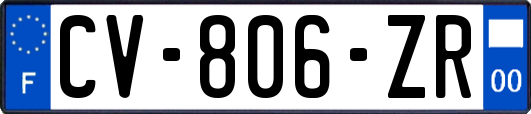 F
CV-806-ZR
00